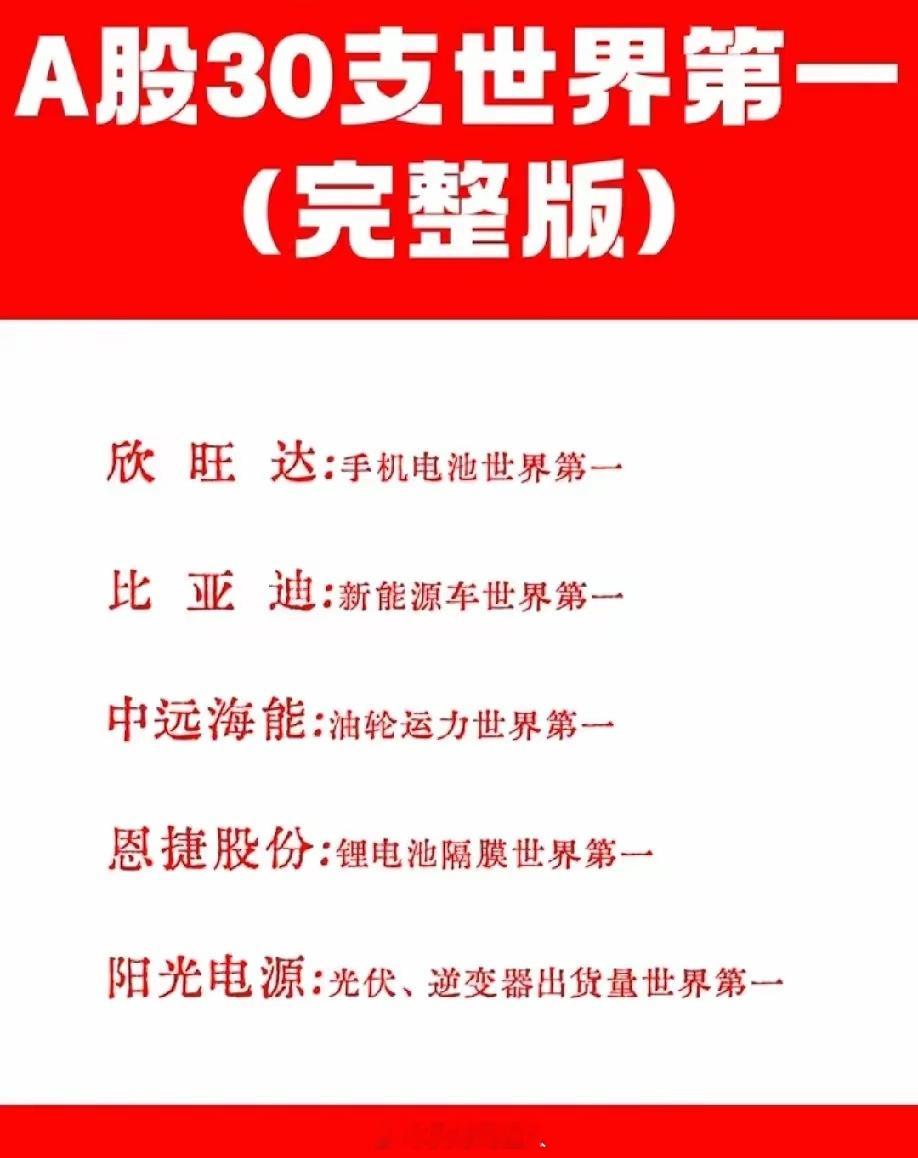 A股30支世界第一
（完整版）

欣 旺 达：手机电池世界第一

比 亚 迪：新能源车世界第一

中远海能：油轮运力世界第一

恩捷股份：锂电池隔膜世界第一

阳光电源：光伏、逆变器出货量世界第一